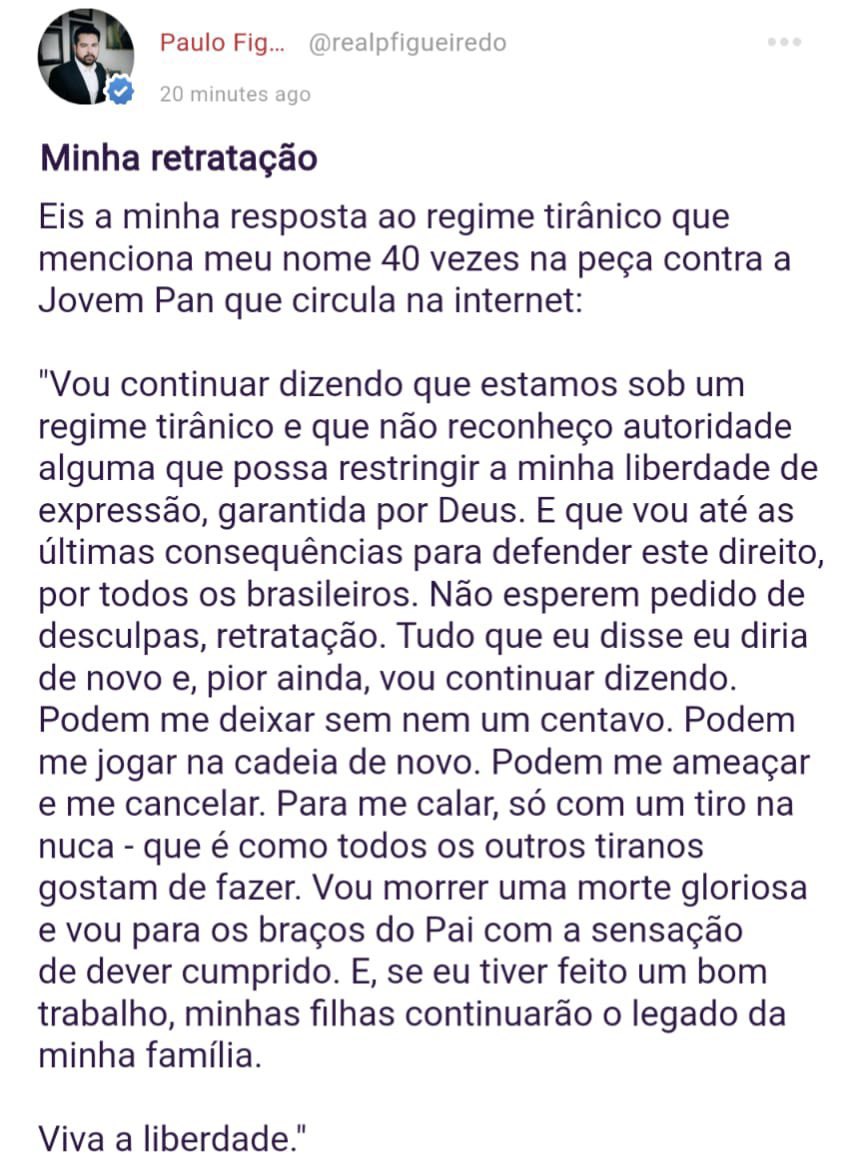 Paulo Fig... @realpfigueiredo
20 minutes ago

Minha retratação

Eis a minha resposta ao regime tirânico que menciona meu nome 40 vezes na peça contra a Jovem Pan que circula na internet:

"Vou continuar dizendo que estamos sob um regime tirânico e que não reconheço autoridade alguma que possa restringir a minha liberdade de expressão, garantida por Deus. E que vou até as últimas consequências para defender este direito, por todos os brasileiros. Não esperem pedido de desculpas, retratação. Tudo que eu disse eu diria de novo e, pior ainda, vou continuar dizendo. Podem me deixar sem nem um centavo. Podem me jogar na cadeia de novo. Podem me ameaçar e me cancelar. Para me calar, só com um tiro na nuca - que é como todos os outros tiranos gostam de fazer. Vou morrer uma morte gloriosa e vou para os braços do Pai com a sensação de dever cumprido. E, se eu tiver feito um bom trabalho, minhas filhas continuarão o legado da minha família.

Viva a liberdade."